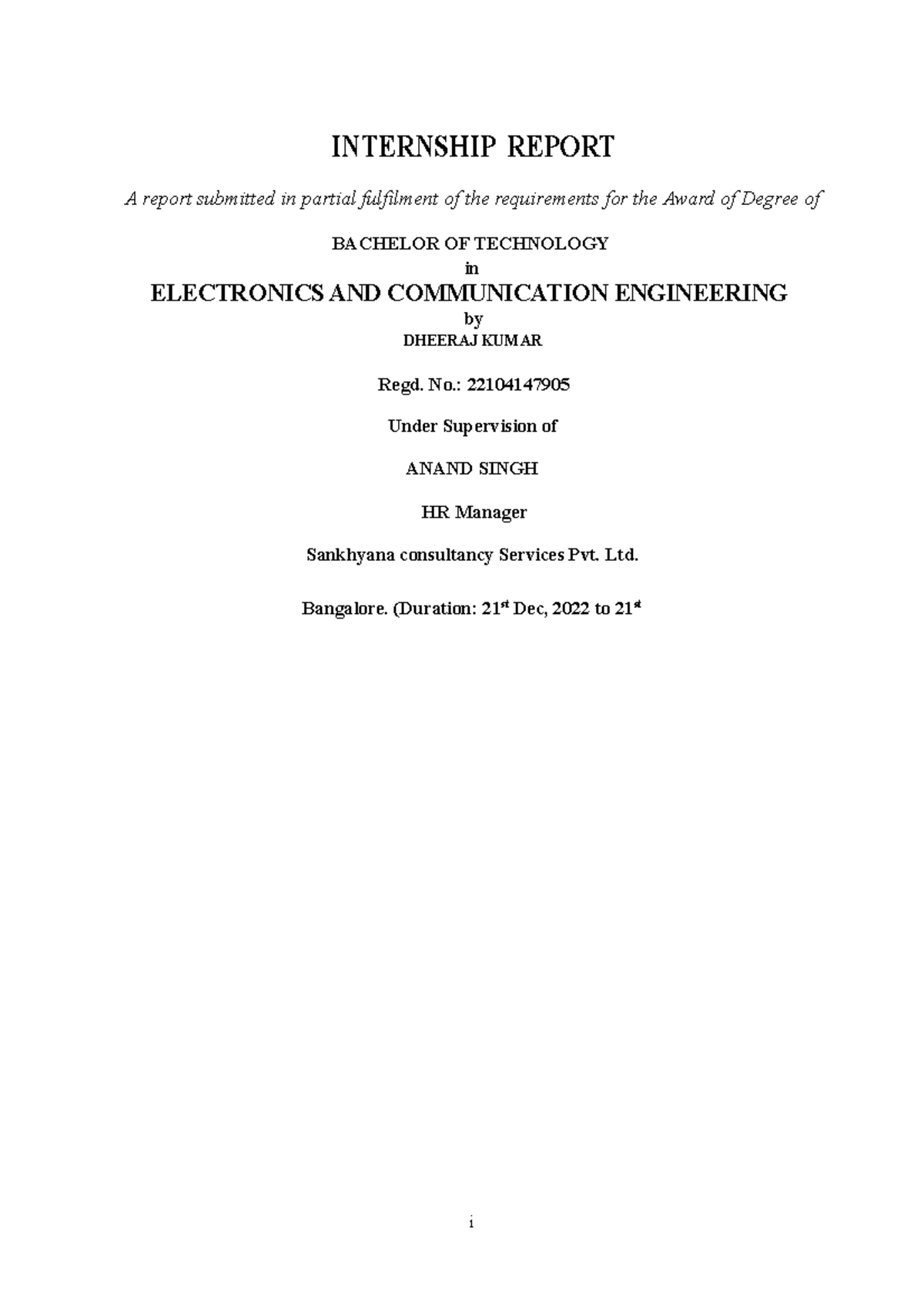 INTERNSHIP REPORT

A report submitted in partial fulfilment of the requirements for the Award of Degree of

BACHELOR OF TECHNOLOGY

in

ELECTRONICS AND COMMUNICATION ENGINEERING

by

DHEERAJ KUMAR

Regd. No.: 22104147905

Under Supervision of

ANAND SINGH

HR Manager

Sankhyana consultancy Services Pvt. Ltd.

Bangalore. (Duration: 21$^{st}$ Dec, 2022 to 21$^{st}$

i